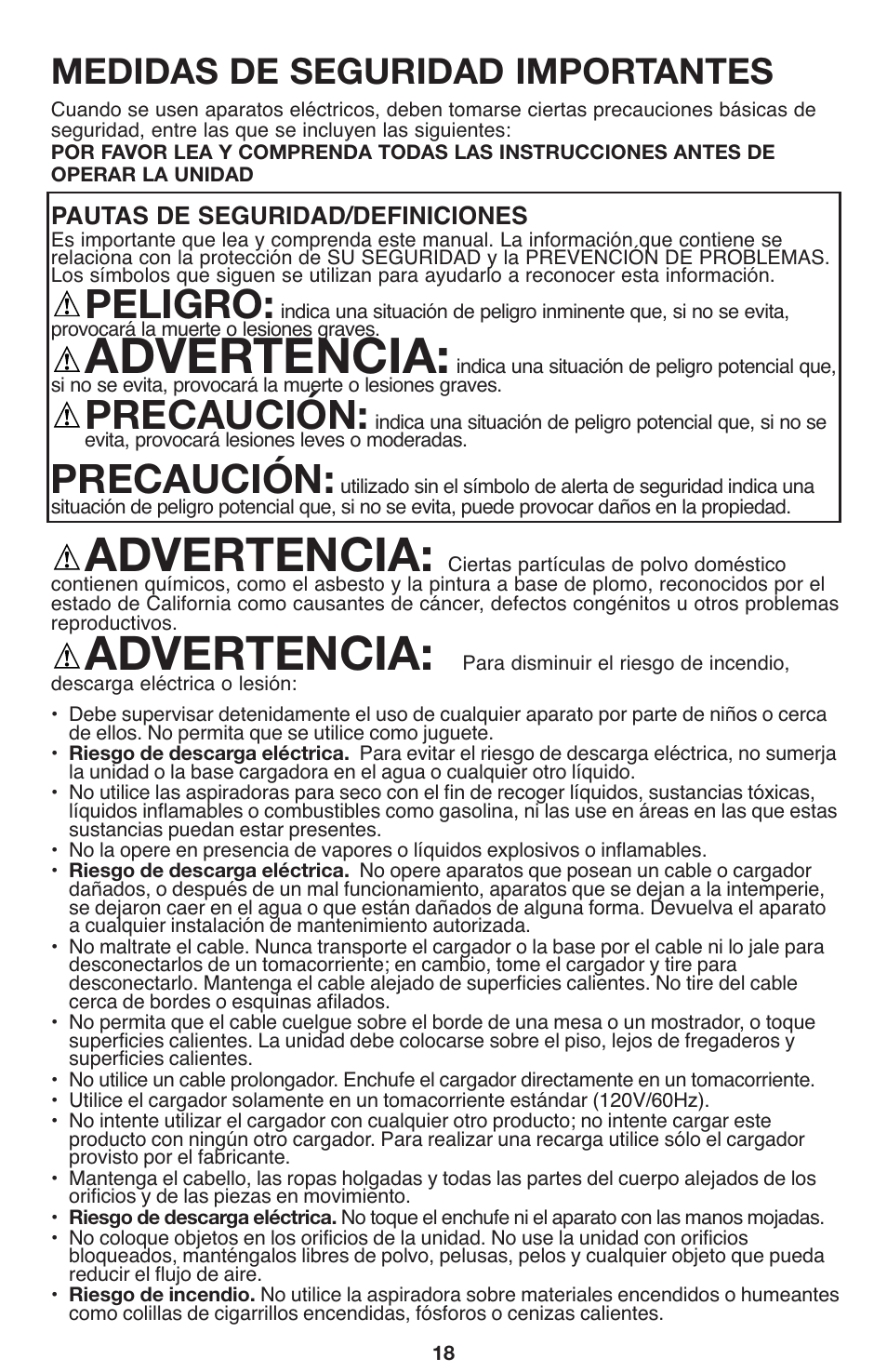 MEDIDAS DE SEGURIDAD IMPORTANTES

Cuando se usen aparatos eléctricos, deben tomarse ciertas precauciones básicas de seguridad, entre las que se incluyen las siguientes:
POR FAVOR LEA Y COMPRENDA TODAS LAS INSTRUCCIONES ANTES DE OPERAR LA UNIDAD

PAUTAS DE SEGURIDAD/DEFINICIONES
Es importante que lea y comprenda este manual. La información que contiene se relaciona con la protección de SU SEGURIDAD y la PREVENCIÓN DE PROBLEMAS. Los símbolos que siguen se utilizan para ayudarlo a reconocer esta información.

PELIGRO: indica una situación de peligro inminente que, si no se evita, provocará la muerte o lesiones graves.

ADVERTENCIA: indica una situación de peligro potencial que, si no se evita, provocará la muerte o lesiones graves.

PRECAUCIÓN: indica una situación de peligro potencial que, si no se evita, provocará lesiones leves o moderadas.

PRECAUCIÓN: utilizado sin el símbolo de alerta de seguridad indica una situación de peligro potencial que, si no se evita, puede provocar daños en la propiedad.

ADVERTENCIA: Ciertas partículas de polvo doméstico contienen químicos, como el asbesto y la pintura a base de plomo, reconocidos por el estado de California como causantes de cáncer, defectos congénitos u otros problemas reproductivos.

ADVERTENCIA: Para disminuir el riesgo de incendio, descarga eléctrica o lesión:

• Debe supervisar detenidamente el uso de cualquier aparato por parte de niños o cerca de ellos. No permita que se utilice como juguete.
• Riesgo de descarga eléctrica. Para evitar el riesgo de descarga eléctrica, no sumerja la unidad o la base cargadora en el agua o cualquier otro líquido.
• No utilice las aspiradoras para seco con el fin de recoger líquidos, sustancias tóxicas, líquidos inflamables o combustibles como gasolina, ni las use en áreas en las que estas sustancias puedan estar presentes.
• No la opere en presencia de vapores o líquidos explosivos o inflamables.
• Riesgo de descarga eléctrica. No opere aparatos que posean un cable o cargador dañados, o después de un mal funcionamiento, aparatos que se dejan a la intemperie, se dejaron caer en el agua o que están dañados de alguna forma. Devuelva el aparato a cualquier instalación de mantenimiento autorizada.
• No maltrate el cable. Nunca transporte el cargador o la base por el cable ni lo jale para desconectarlos de un tomacorriente; en cambio, tome el cargador y tire para desconectarlo. Mantenga el cable alejado de superficies calientes. No tire del cable cerca de bordes o esquinas afilados.
• No permita que el cable cuelgue sobre el borde de una mesa o un mostrador, o toque superficies calientes. La unidad debe colocarse sobre el piso, lejos de fregaderos y superficies calientes.
• No utilice un cable prolongador. Enchufe el cargador directamente en un tomacorriente.
• Utilice el cargador solamente en un tomacorriente estándar (120V/60Hz).
• No intente utilizar el cargador con cualquier otro producto; no intente cargar este producto con ningún otro cargador. Para realizar una recarga utilice sólo el cargador provisto por el fabricante.
• Mantenga el cabello, las ropas holgadas y todas las partes del cuerpo alejados de los orificios y de las piezas en movimiento.
• Riesgo de descarga eléctrica. No toque el enchufe ni el aparato con las manos mojadas.
• No coloque objetos en los orificios de la unidad. No use la unidad con orificios bloqueados, manténgalos libres de polvo, pelusas, pelos y cualquier objeto que pueda reducir el flujo de aire.
• Riesgo de incendio. No utilice la aspiradora sobre materiales encendidos o humeantes como colillas de cigarrillos encendidas, fósforos o cenizas calientes.

18